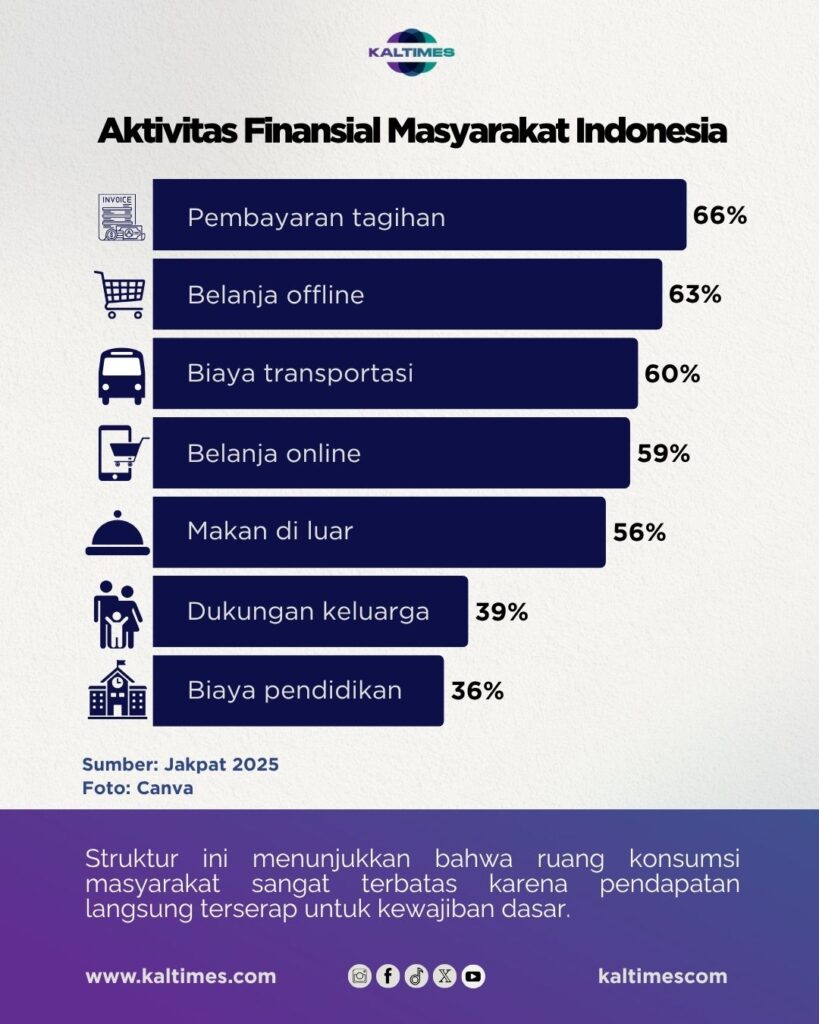 KALTIMES

Aktivitas Finansial Masyarakat Indonesia

INVOICE

Pembayaran tagihan 66%

Belanja offline 63%

Biaya transportasi 60%

Belanja online 59%

Makan di luar 56%

Dukungan keluarga 39%

Biaya pendidikan 36%

Sumber: Jakpat 2025
Foto: Canva

Struktur ini menunjukkan bahwa ruang konsumsi masyarakat sangat terbatas karena pendapatan langsung terserap untuk kewajiban dasar.

www.kaltimes.com

kaltimescom